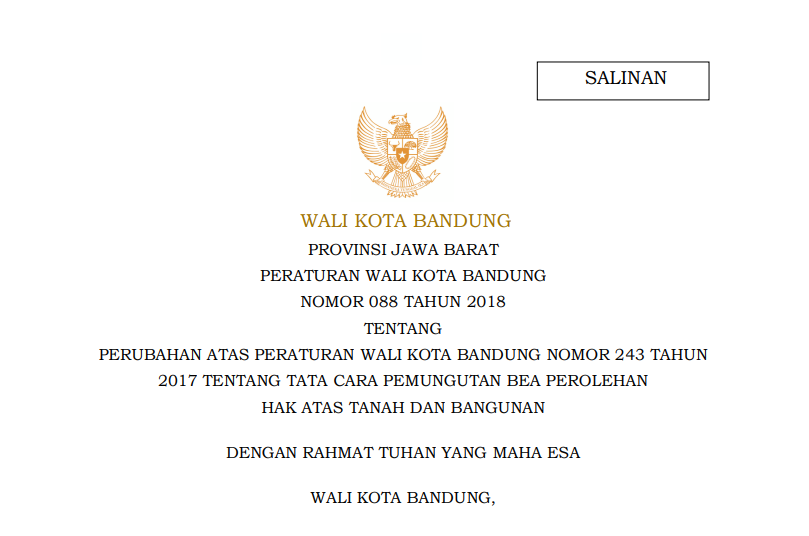 SALINAN

WALI KOTA BANDUNG

PROVINSI JAWA BARAT

PERATURAN WALI KOTA BANDUNG

NOMOR 088 TAHUN 2018

TENTANG

PERUBAHAN ATAS PERATURAN WALI KOTA BANDUNG NOMOR 243 TAHUN 2017 TENTANG TATA CARA PEMUNGUTAN BEA PEROLEHAN HAK ATAS TANAH DAN BANGUNAN

DENGAN RAHMAT TUHAN YANG MAHA ESA

WALI KOTA BANDUNG,